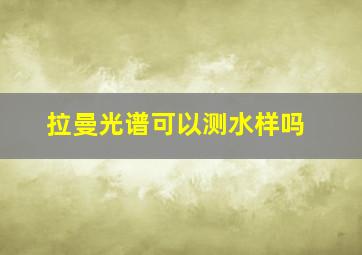 拉曼光谱可以测水样吗